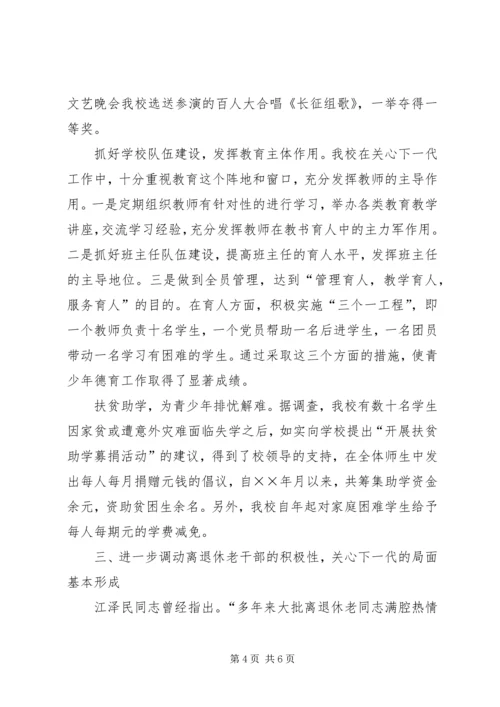 文艺晚会我校选送参演的百人大合唱《长征组歌》，一举夺得一等奖。

抓好学校队伍建设，发挥教育主体作用。我校在关心下一代工作中，十分重视教育这个阵地和窗口，充分发挥教师的主导作用。一是定期组织教师有针对性的进行学习，举办各类教育教学讲座，交流学习经验，充分发挥教师在教书育人中的主力军作用。二是抓好班主任队伍建设，提高班主任的育人水平，发挥班主任的主导地位。三是做到全员管理，达到“管理育人，教学育人，服务育人”的目的。在育人方面，积极实施“三个一工程”，即一个教师负责十名学生，一个党员帮助一名后进学生，一名团员带动一名学习有困难的学生。通过采取这三个方面的措施，使青少年德育工作取得了显著成绩。

扶贫助学，为青少年排忧解难。据调查，我校有数十名学生因家贫或遭意外灾难面临失学之后，如实向学校提出“开展扶贫助学募捐活动”的建议，得到了校领导的支持，在全体师生中发出每人每月捐赠元钱的倡议，自××年月以来，共筹集助学资金余元，资助贫困生余名。另外，我校自年起对家庭困难学生给予每人每期元的学费减免。

三、进一步调动离退休老干部的积极性，关心下一代的局面基本形成

江泽民同志曾经指出。“多年来大批离退休老同志满腔热情

第 4 页 共 6 页